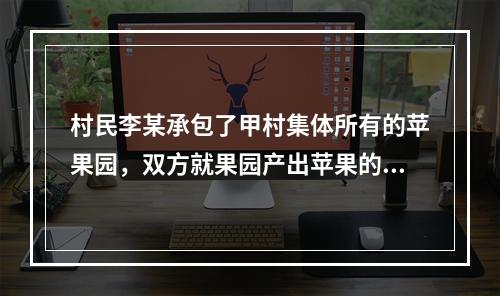 村民李某承包了甲村集体所有的苹果园，双方就果园产出苹果的...